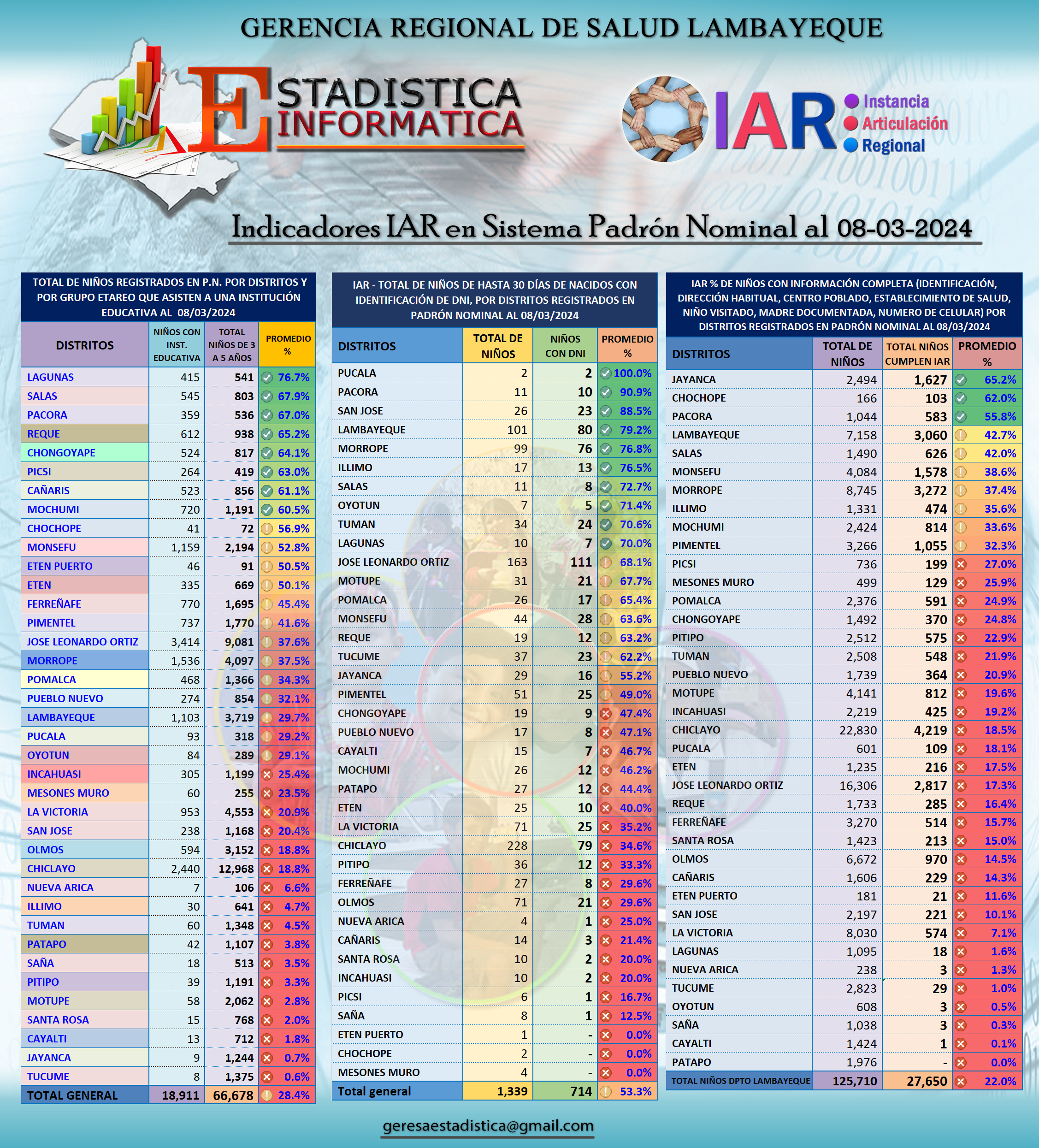 GERENCIA REGIONAL DE SALUD LAMBAYEQUE

ESTADISTICA INFORMATICA

IAR Instancia Articulación Regional

Indicadores IAR en Sistema Padrón Nominal al 08-03-2024

TOTAL DE NIÑOS REGISTRADOS EN P.N. POR DISTRITOS Y POR GRUPO ETAREO QUE ASISTEN A UNA INSTITUCIÓN EDUCATIVA AL 08/03/2024

| DISTRITOS | NIÑOS CON INST. EDUCATIVA | TOTAL NIÑOS DE 3 A 5 AÑOS | PROMEDIO % |
|---|---|---|---|
| LAGUNAS | 415 | 541 | 76.7% |
| SALAS | 545 | 803 | 67.9% |
| PACORA | 359 | 536 | 67.0% |
| REQUE | 612 | 938 | 65.2% |
| CHONGOYAPE | 524 | 817 | 64.1% |
| PICSI | 264 | 419 | 63.0% |
| CAÑARIS | 523 | 856 | 61.1% |
| MOCHUMI | 720 | 1,191 | 60.5% |
| CHOCHOPE | 41 | 72 | 56.9% |
| MONSEFU | 1,159 | 2,194 | 52.8% |
| ETEN PUERTO | 46 | 91 | 50.5% |
| ETEN | 335 | 669 | 50.1% |
| FERREÑAFE | 770 | 1,695 | 45.4% |
| PIMENTEL | 737 | 1,770 | 41.6% |
| JOSE LEONARDO ORTIZ | 3,414 | 9,081 | 37.6% |
| MORROPE | 1,536 | 4,097 | 37.5% |
| POMALCA | 468 | 1,366 | 34.3% |
| PUEBLO NUEVO | 274 | 854 | 32.1% |
| LAMBAYEQUE | 1,103 | 3,719 | 29.7% |
| PUCALA | 93 | 318 | 29.2% |
| OYOTUN | 84 | 289 | 29.1% |
| INCAHUASI | 305 | 1,199 | 25.4% |
| MESONES MURO | 60 | 255 | 23.5% |
| LA VICTORIA | 953 | 4,553 | 20.9% |
| SAN JOSE | 238 | 1,168 | 20.4% |
| OLMOS | 594 | 3,152 | 18.8% |
| CHICLAYO | 2,440 | 12,968 | 18.8% |
| NUEVA ARICA | 7 | 106 | 6.6% |
| ILLIMO | 30 | 641 | 4.7% |
| TUMAN | 60 | 1,348 | 4.5% |
| PATAPO | 42 | 1,107 | 3.8% |
| SAÑA | 18 | 513 | 3.5% |
| PITIPO | 39 | 1,191 | 3.3% |
| MOTUPE | 58 | 2,062 | 2.8% |
| SANTA ROSA | 15 | 768 | 2.0% |
| CAYALTI | 13 | 712 | 1.8% |
| JAYANCA | 9 | 1,244 | 0.7% |
| TUCUME | 8 | 1,375 | 0.6% |
| TOTAL GENERAL | 18,911 | 66,678 | 28.4% |

IAR - TOTAL DE NIÑOS DE HASTA 30 DÍAS DE NACIDOS CON IDENTIFICACIÓN DE DNI, POR DISTRITOS REGISTRADOS EN PADRÓN NOMINAL AL 08/03/2024

| DISTRITOS | TOTAL DE NIÑOS | NIÑOS CON DNI | PROMEDIO % |
|---|---|---|---|
| PUCALA | 2 | 2 | 100.0% |
| PACORA | 11 | 10 | 90.9% |
| SAN JOSE | 26 | 23 | 88.5% |
| LAMBAYEQUE | 101 | 80 | 79.2% |
| MORROPE | 99 | 76 | 76.8% |
| ILLIMO | 17 | 13 | 76.5% |
| SALAS | 11 | 8 | 72.7% |
| OYOTUN | 7 | 5 | 71.4% |
| TUMAN | 34 | 24 | 70.6% |
| LAGUNAS | 10 | 7 | 70.0% |
| JOSE LEONARDO ORTIZ | 163 | 111 | 68.1% |
| MOTUPE | 31 | 21 | 67.7% |
| POMALCA | 26 | 17 | 65.4% |
| MONSEFU | 44 | 28 | 63.6% |
| REQUE | 19 | 12 | 63.2% |
| TUCUME | 37 | 23 | 62.2% |
| JAYANCA | 29 | 16 | 55.2% |
| PIMENTEL | 51 | 25 | 49.0% |
| CHONGOYAPE | 19 | 9 | 47.4% |
| PUEBLO NUEVO | 17 | 8 | 47.1% |
| CAYALTI | 15 | 7 | 46.7% |
| MOCHUMI | 26 | 12 | 46.2% |
| PATAPO | 27 | 12 | 44.4% |
| ETEN | 25 | 10 | 40.0% |
| LA VICTORIA | 71 | 25 | 35.2% |
| CHICLAYO | 228 | 79 | 34.6% |
| PITIPO | 36 | 12 | 33.3% |
| FERREÑAFE | 27 | 8 | 29.6% |
| OLMOS | 71 | 21 | 29.6% |
| NUEVA ARICA | 4 | 1 | 25.0% |
| CAÑARIS | 14 | 3 | 21.4% |
| SANTA ROSA | 10 | 2 | 20.0% |
| INCAHUASI | 10 | 2 | 20.0% |
| PICSI | 6 | 1 | 16.7% |
| SAÑA | 8 | 1 | 12.5% |
| ETEN PUERTO | 1 | - | 0.0% |
| CHOCHOPE | 2 | - | 0.0% |
| MESONES MURO | 4 | - | 0.0% |
| Total general | 1,339 | 714 | 53.3% |

IAR % DE NIÑOS CON INFORMACIÓN COMPLETA (IDENTIFICACIÓN, DIRECCIÓN HABITUAL, CENTRO POBLADO, ESTABLECIMIENTO DE SALUD, NIÑO VISITADO, MADRE DOCUMENTADA, NUMERO DE CELULAR) POR DISTRITOS REGISTRADOS EN PADRÓN NOMINAL AL 08/03/2024

| DISTRITOS | TOTAL DE NIÑOS | TOTAL NIÑOS CUMPLEN IAR | PROMEDIO % |
|---|---|---|---|
| JAYANCA | 2,494 | 1,627 | 65.2% |
| CHOCHOPE | 166 | 103 | 62.0% |
| PACORA | 1,044 | 583 | 55.8% |
| LAMBAYEQUE | 7,158 | 3,060 | 42.7% |
| SALAS | 1,490 | 626 | 42.0% |
| MONSEFU | 4,084 | 1,578 | 38.6% |
| MORROPE | 8,745 | 3,272 | 37.4% |
| ILLIMO | 1,331 | 474 | 35.6% |
| MOCHUMI | 2,424 | 814 | 33.6% |
| PIMENTEL | 3,266 | 1,055 | 32.3% |
| PICSI | 736 | 199 | 27.0% |
| MESONES MURO | 499 | 129 | 25.9% |
| POMALCA | 2,376 | 591 | 24.9% |
| CHONGOYAPE | 1,492 | 370 | 24.8% |
| PITIPO | 2,512 | 575 | 22.9% |
| TUMAN | 2,508 | 548 | 21.9% |
| PUEBLO NUEVO | 1,739 | 364 | 20.9% |
| MOTUPE | 4,141 | 812 | 19.6% |
| INCAHUASI | 2,219 | 425 | 19.2% |
| CHICLAYO | 22,830 | 4,219 | 18.5% |
| PUCALA | 601 | 109 | 18.1% |
| ETEN | 1,235 | 216 | 17.5% |
| JOSE LEONARDO ORTIZ | 16,306 | 2,817 | 17.3% |
| REQUE | 1,733 | 285 | 16.4% |
| FERREÑAFE | 3,270 | 514 | 15.7% |
| SANTA ROSA | 1,423 | 213 | 15.0% |
| OLMOS | 6,672 | 970 | 14.5% |
| CAÑARIS | 1,606 | 229 | 14.3% |
| ETEN PUERTO | 181 | 21 | 11.6% |
| SAN JOSE | 2,197 | 221 | 10.1% |
| LA VICTORIA | 8,030 | 574 | 7.1% |
| LAGUNAS | 1,095 | 18 | 1.6% |
| NUEVA ARICA | 238 | 3 | 1.3% |
| TUCUME | 2,823 | 29 | 1.0% |
| OYOTUN | 608 | 3 | 0.5% |
| SAÑA | 1,038 | 3 | 0.3% |
| CAYALTI | 1,424 | 1 | 0.1% |
| PATAPO | 1,976 | - | 0.0% |
| TOTAL NIÑOS DPTO LAMBAYEQUE | 125,710 | 27,650 | 22.0% |

geresaestadistica@gmail.com